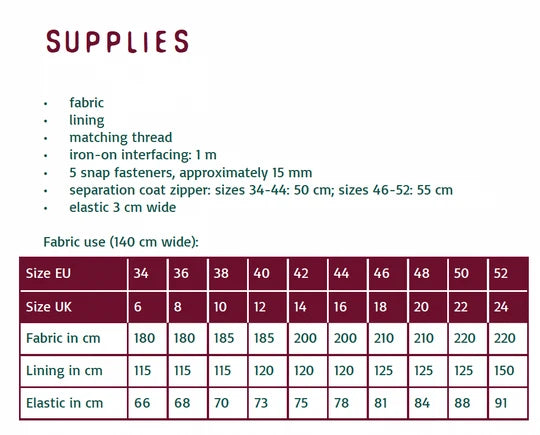 SUPPLIES

• fabric
• lining
• matching thread
• iron-on interfacing: 1 m
• 5 snap fasteners, approximately 15 mm
• separation coat zipper: sizes 34-44: 50 cm; sizes 46-52: 55 cm
• elastic 3 cm wide

Fabric use (140 cm wide):

| Size EU | 34 | 36 | 38 | 40 | 42 | 44 | 46 | 48 | 50 | 52 |
|---|---|---|---|---|---|---|---|---|---|---|
| Size UK | 6 | 8 | 10 | 12 | 14 | 16 | 18 | 20 | 22 | 24 |
| Fabric in cm | 180 | 180 | 185 | 185 | 200 | 200 | 210 | 210 | 220 | 220 |
| Lining in cm | 115 | 115 | 115 | 120 | 120 | 120 | 125 | 125 | 125 | 150 |
| Elastic in cm | 66 | 68 | 70 | 73 | 75 | 78 | 81 | 84 | 88 | 91 |